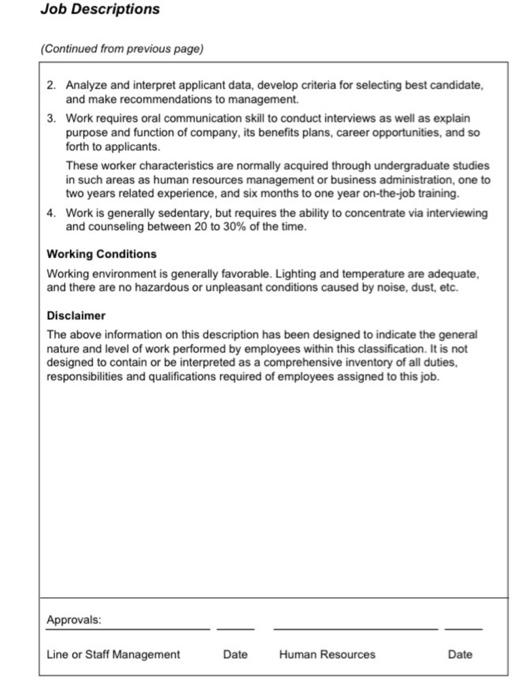 Job Descriptions

(Continued from previous page)

2. Analyze and interpret applicant data, develop criteria for selecting best candidate, and make recommendations to management.
3. Work requires oral communication skill to conduct interviews as well as explain purpose and function of company, its benefits plans, career opportunities, and so forth to applicants.

These worker characteristics are normally acquired through undergraduate studies in such areas as human resources management or business administration, one to two years related experience, and six months to one year on-the-job training.

4. Work is generally sedentary, but requires the ability to concentrate via interviewing and counseling between 20 to 30% of the time.

Working Conditions

Working environment is generally favorable. Lighting and temperature are adequate, and there are no hazardous or unpleasant conditions caused by noise, dust, etc.

Disclaimer

The above information on this description has been designed to indicate the general nature and level of work performed by employees within this classification. It is not designed to contain or be interpreted as a comprehensive inventory of all duties, responsibilities and qualifications required of employees assigned to this job.

Approvals:

Line or Staff Management Date Human Resources Date